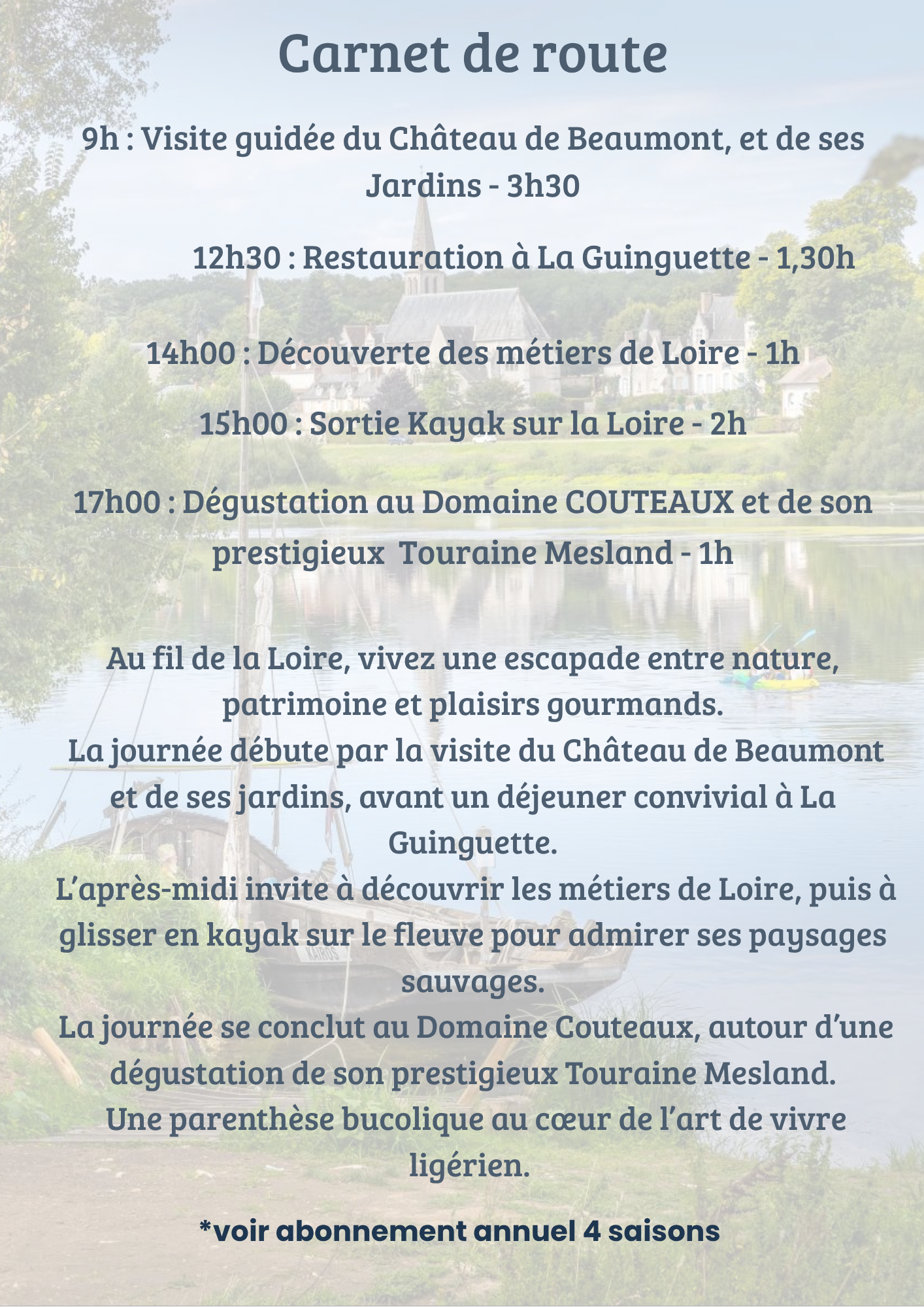 Carnet de route

9h : Visite guidée du Château de Beaumont, et de ses Jardins - 3h30

12h30 : Restauration à La Guinguette - 1,30h

14h00 : Découverte des métiers de Loire - 1h

15h00 : Sortie Kayak sur la Loire - 2h

17h00 : Dégustation au Domaine COUTEAUX et de son prestigieux Touraine Mesland - 1h

Au fil de la Loire, vivez une escapade entre nature, patrimoine et plaisirs gourmands.
La journée débute par la visite du Château de Beaumont et de ses jardins, avant un déjeuner convivial à La Guinguette.
L'après-midi invite à découvrir les métiers de Loire, puis à glisser en kayak sur le fleuve pour admirer ses paysages sauvages.
La journée se conclut au Domaine Couteaux, autour d'une dégustation de son prestigieux Touraine Mesland.
Une parenthèse bucolique au cœur de l'art de vivre ligérien.

*voir abonnement annuel 4 saisons